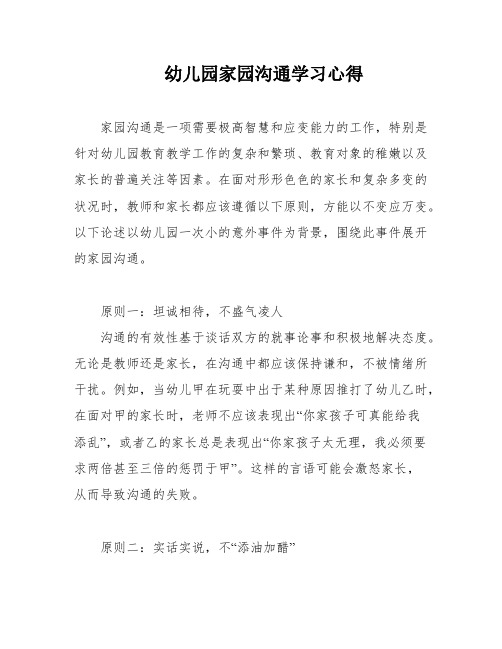 幼儿园家园沟通学习心得

家园沟通是一项需要极高智慧和应变能力的工作，特别是针对幼儿园教育教学工作的复杂和繁琐、教育对象的稚嫩以及家长的普遍关注等因素。在面对形形色色的家长和复杂多变的状况时，教师和家长都应该遵循以下原则，方能以不变应万变。以下论述以幼儿园一次小的意外事件为背景，围绕此事件展开的家园沟通。

原则一：坦诚相待，不盛气凌人

沟通的有效性基于谈话双方的就事论事和积极地解决态度。无论是教师还是家长，在沟通中都应该保持谦和，不被情绪所干扰。例如，当幼儿甲在玩耍中出于某种原因推打了幼儿乙时，在面对甲的家长时，老师不应该表现出“你家孩子可真能给我添乱”，或者乙的家长总是表现出“你家孩子太无理，我必须要求两倍甚至三倍的惩罚于甲”。这样的言语可能会激怒家长，从而导致沟通的失败。

原则二：实话实说，不“添油加醋”